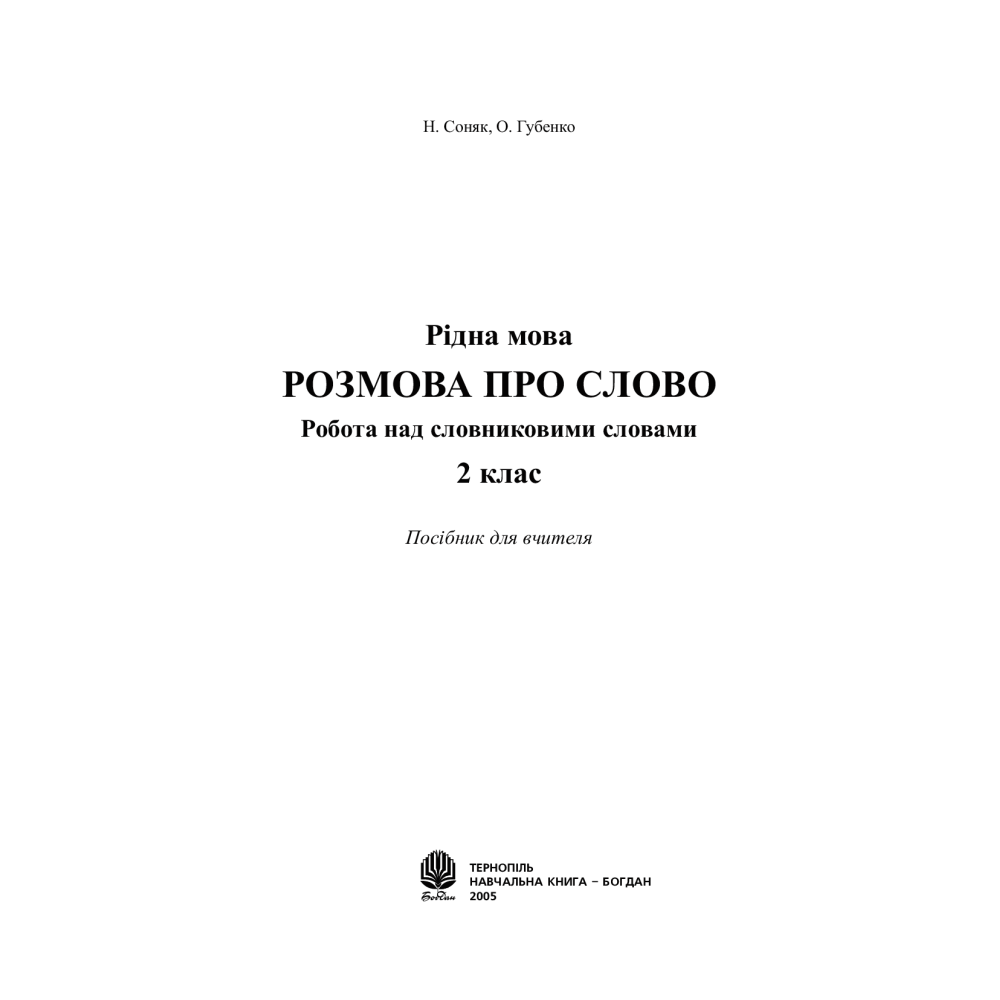 Н. Соняк, О. Губенко

Рідна мова
РОЗМОВА ПРО СЛОВО
Робота над словниковими словами
2 клас

Посібник для вчителя

Богдан

ТЕРНОПІЛЬ
НАВЧАЛЬНА КНИГА – БОГДАН
2005